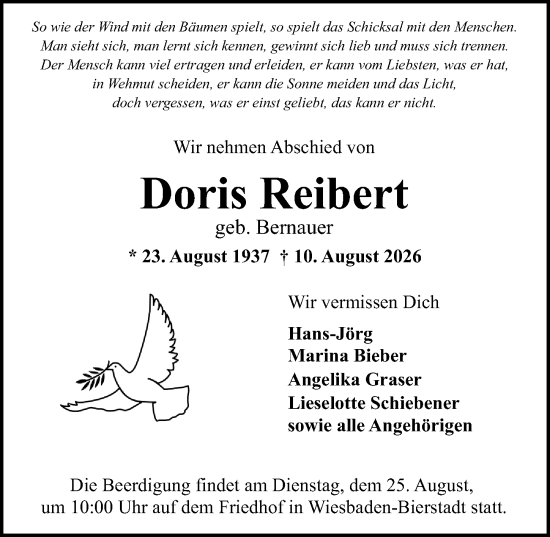 So wie der Wind mit den Bäumen spielt, so spielt das Schicksal mit den Menschen. Man sieht sich, man lernt sich kennen, gewinnt sich lieb und muss sich trennen. Der Mensch kann viel ertragen und erleiden, er kann vom Liebsten, was er hat, in Wehmut scheiden, er kann die Sonne meiden und das Licht, doch vergessen, was er einst geliebt, das kann er nicht.

Wir nehmen Abschied von

Doris Reibert

geb. Bernauer

* 23. August 1937 † 10. August 2026

Wir vermissen Dich

Hans-Jörg
Marina Bieber
Angelika Graser
Lieselotte Schiebener
sowie alle Angehörigen

Die Beerdigung findet am Dienstag, dem 25. August, um 10:00 Uhr auf dem Friedhof in Wiesbaden-Bierstadt statt.